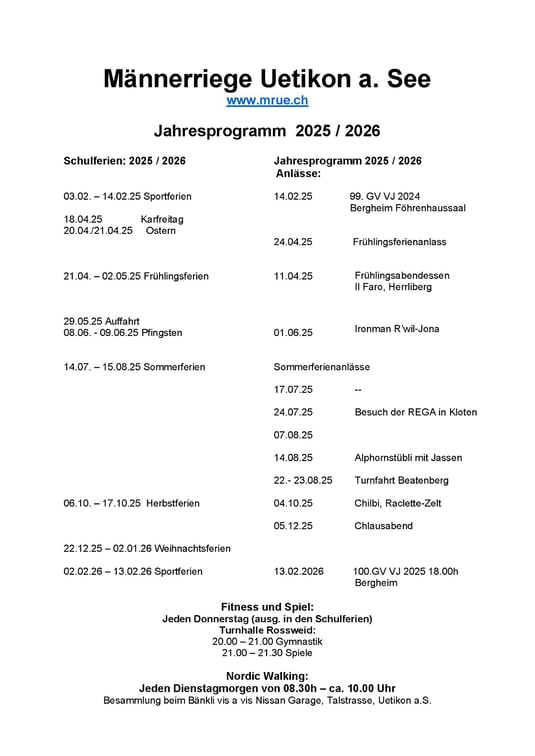 Männerriege Uetikon a. See

www.mrue.ch

Jahresprogramm 2025 / 2026

Schulferien: 2025 / 2026

03.02. – 14.02.25 Sportferien

18.04.25 Karfreitag
20.04./21.04.25 Ostern

21.04. – 02.05.25 Frühlingsferien

29.05.25 Auffahrt
08.06. - 09.06.25 Pfingsten

14.07. – 15.08.25 Sommerferien

06.10. – 17.10.25 Herbstferien

22.12.25 – 02.01.26 Weihnachtsferien

02.02.26 – 13.02.26 Sportferien

Jahresprogramm 2025 / 2026
Anlässe:

14.02.25 99. GV VJ 2024 Bergheim Föhrenhaussaal

24.04.25 Frühlingsferienanlass

11.04.25 Frühlingsabendessen Il Faro, Herrliberg

01.06.25 Ironman R'wil-Jona

Sommerferienanlässe

17.07.25 --

24.07.25 Besuch der REGA in Kloten

07.08.25

14.08.25 Alphornstübli mit Jassen

22.- 23.08.25 Turnfahrt Beatenberg

04.10.25 Chilbi, Raclette-Zelt

05.12.25 Chlausabend

13.02.2026 100.GV VJ 2025 18.00h Bergheim

Fitness und Spiel:
Jeden Donnerstag (ausg. in den Schulferien)
Turnhalle Rossweid:
20.00 – 21.00 Gymnastik
21.00 – 21.30 Spiele

Nordic Walking:
Jeden Dienstagmorgen von 08.30h – ca. 10.00 Uhr
Besammlung beim Bänkli vis a vis Nissan Garage, Talstrasse, Uetikon a.S.